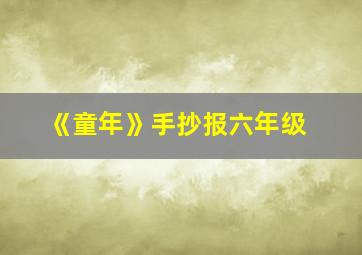 《童年》手抄报六年级